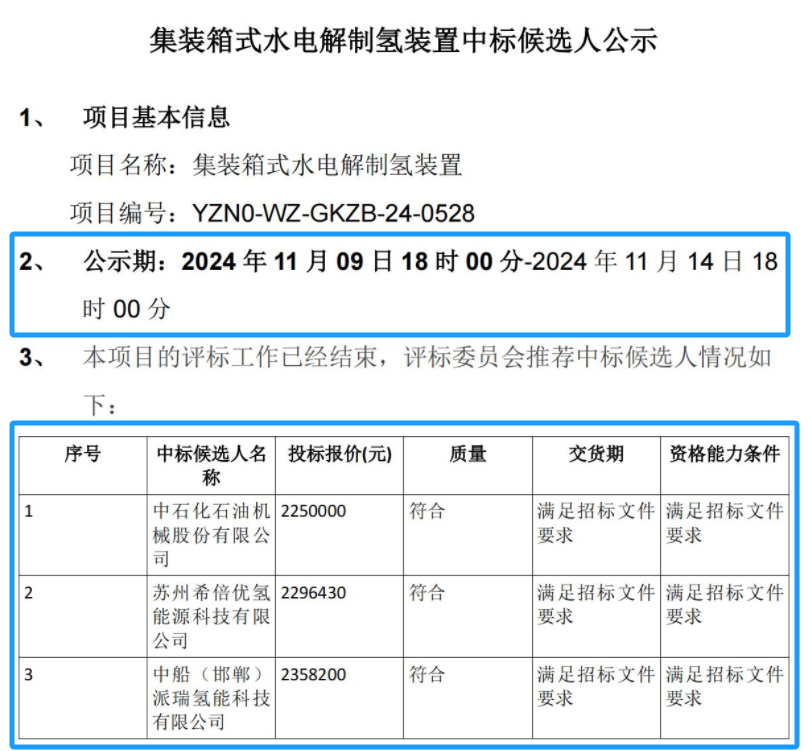 集装箱式水电解制氢装置中标候选人公示

1、 项目基本信息

项目名称：集装箱式水电解制氢装置

项目编号：YZN0-WZ-GKZB-24-0528

2、 公示期：2024 年 11 月 09 日 18 时 00 分-2024 年 11 月 14 日 18 时 00 分

3、 本项目的评标工作已经结束，评标委员会推荐中标候选人情况如下：

| 序号 | 中标候选人名称 | 投标报价(元) | 质量 | 交货期 | 资格能力条件 |
|---|---|---|---|---|---|
| 1 | 中石化石油机械股份有限公司 | 2250000 | 符合 | 满足招标文件要求 | 满足招标文件要求 |
| 2 | 苏州希倍优氢能源科技有限公司 | 2296430 | 符合 | 满足招标文件要求 | 满足招标文件要求 |
| 3 | 中船（邯郸）派瑞氢能科技有限公司 | 2358200 | 符合 | 满足招标文件要求 | 满足招标文件要求 |